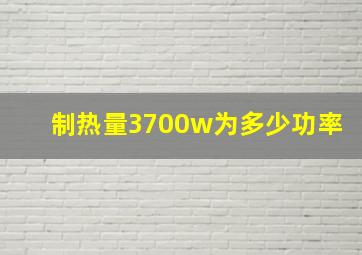 制热量3700w为多少功率